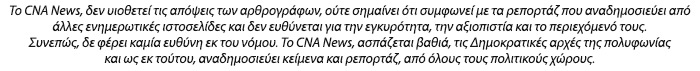 Το CNA News, δεν υιοθετεί τις απόψεις των αρθρογράφων, ούτε σημαίνει ότι συμφωνεί με τα ρεπορτάζ που αναδημοσιεύει από άλλες ενημερωτικές ιστοσελίδες και δεν ευθύνεται για την εγκυρότητα, την αξιοπιστία και το περιεχόμενό τους. Συνεπώς, δε φέρει καμία ευθύνη εκ του νόμου. Το CNA News, ασπάζεται βαθιά, τις Δημοκρατικές αρχές της πολυφωνίας και ως εκ τούτου, αναδημοσιεύει κείμενα και ρεπορτάζ, από όλους τους πολιτικούς χώρους.